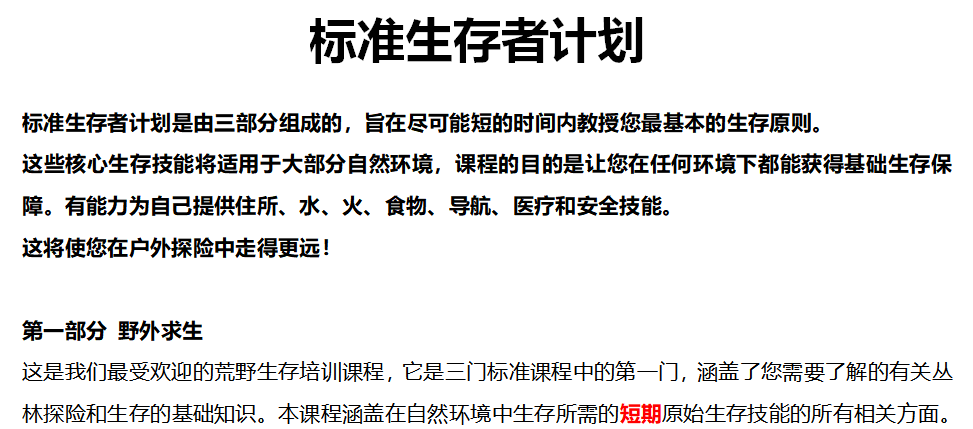 标准生存者计划

标准生存者计划是由三部分组成的，旨在尽可能短的时间内教授您最基本的生存原则。

这些核心生存技能将适用于大部分自然环境，课程的目的是让您在任何环境下都能获得基础生存保障。有能力为自己提供住所、水、火、食物、导航、医疗和安全技能。

这将使您在户外探险中走得更远！

第一部分 野外求生

这是我们最受欢迎的荒野生存培训课程，它是三门标准课程中的第一门，涵盖了您需要了解的有关丛林探险和生存的基础知识。本课程涵盖在自然环境中生存所需的短期原始生存技能的所有相关方面。